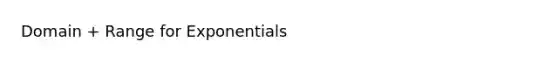 Domain + Range for Exponentials